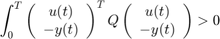 $\int_0^T \begin{pmatrix} u(t) \\ -y(t) \end{pmatrix}^T Q \begin{pmatrix} u(t) \\ -y(t) \end{pmatrix} > 0$